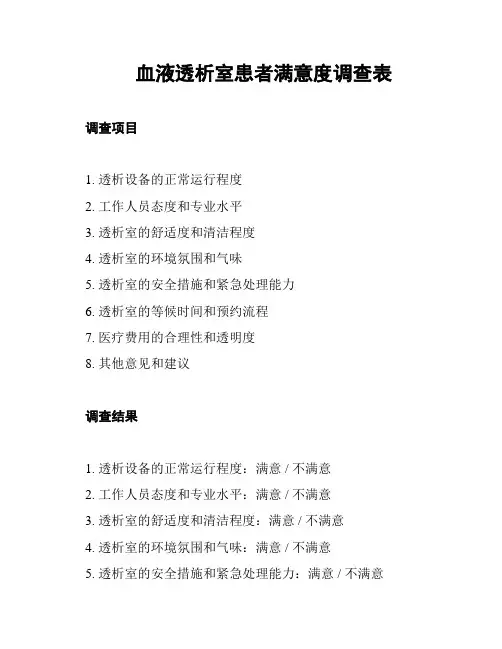 血液透析室患者满意度调查表

调查项目

1. 透析设备的正常运行程度
2. 工作人员态度和专业水平
3. 透析室的舒适度和清洁程度
4. 透析室的环境氛围和气味
5. 透析室的安全措施和紧急处理能力
6. 透析室的等候时间和预约流程
7. 医疗费用的合理性和透明度
8. 其他意见和建议

调查结果

1. 透析设备的正常运行程度：满意 / 不满意
2. 工作人员态度和专业水平：满意 / 不满意
3. 透析室的舒适度和清洁程度：满意 / 不满意
4. 透析室的环境氛围和气味：满意 / 不满意
5. 透析室的安全措施和紧急处理能力：满意 / 不满意